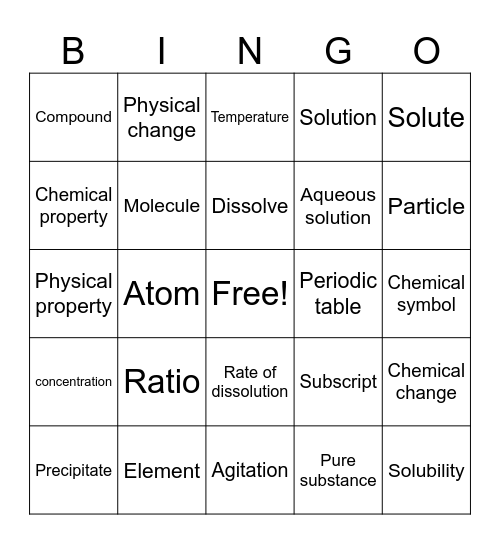 | B | I | N | G | O |
|---|---|---|---|---|
| Compound | Physical change | Temperature | Solution | Solute |
| Chemical property | Molecule | Dissolve | Aqueous solution | Particle |
| Physical property | Atom | Free! | Periodic table | Chemical symbol |
| concentration | Ratio | Rate of dissolution | Subscript | Chemical change |
| Precipitate | Element | Agitation | Pure substance | Solubility |